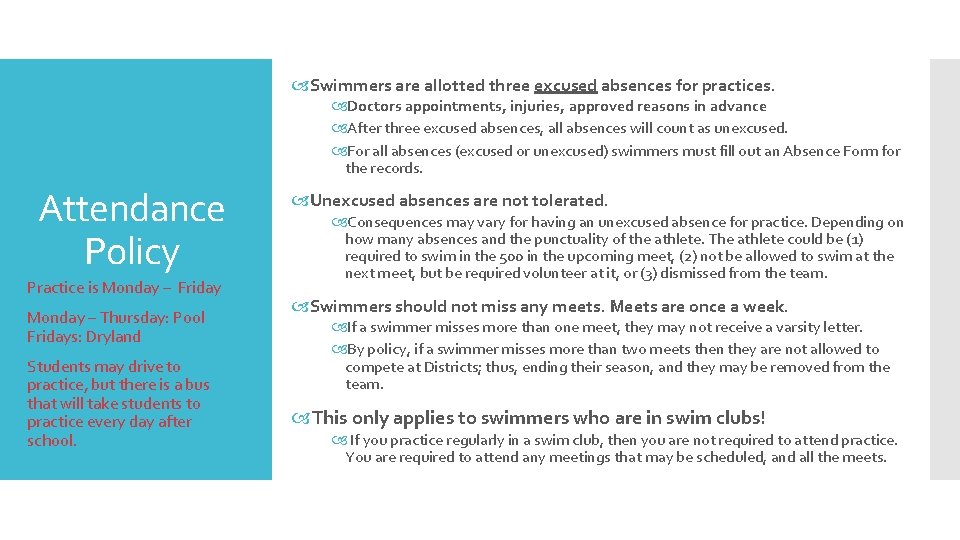 Attendance Policy

Practice is Monday – Friday

Monday – Thursday: Pool
Fridays: Dryland

Students may drive to practice, but there is a bus that will take students to practice every day after school.

Swimmers are allotted three excused absences for practices.

Doctors appointments, injuries, approved reasons in advance

After three excused absences, all absences will count as unexcused.

For all absences (excused or unexcused) swimmers must fill out an Absence Form for the records.

Unexcused absences are not tolerated.

Consequences may vary for having an unexcused absence for practice. Depending on how many absences and the punctuality of the athlete. The athlete could be (1) required to swim in the 500 in the upcoming meet, (2) not be allowed to swim at the next meet, but be required volunteer at it, or (3) dismissed from the team.

Swimmers should not miss any meets. Meets are once a week.

If a swimmer misses more than one meet, they may not receive a varsity letter.

By policy, if a swimmer misses more than two meets then they are not allowed to compete at Districts; thus, ending their season, and they may be removed from the team.

This only applies to swimmers who are in swim clubs!

If you practice regularly in a swim club, then you are not required to attend practice. You are required to attend any meetings that may be scheduled, and all the meets.